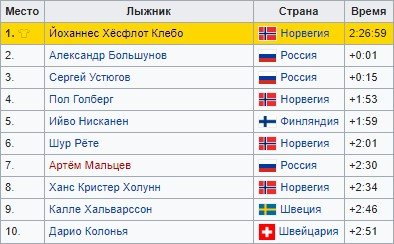 | Место | Лыжник | Страна | Время |
|---|---|---|---|
| 1. | Йоханнес Хёсфлот Клебо | Норвегия | 2:26:59 |
| 2. | Александр Большунов | Россия | +0:01 |
| 3. | Сергей Устюгов | Россия | +0:15 |
| 4. | Пол Голберг | Норвегия | +1:53 |
| 5. | Ийво Нисканен | Финляндия | +1:59 |
| 6. | Шур Рёте | Норвегия | +2:01 |
| 7. | Артём Мальцев | Россия | +2:30 |
| 8. | Ханс Кристер Холунн | Норвегия | +2:34 |
| 9. | Калле Хальварссон | Швеция | +2:46 |
| 10. | Дарио Колонья | Швейцария | +2:51 |